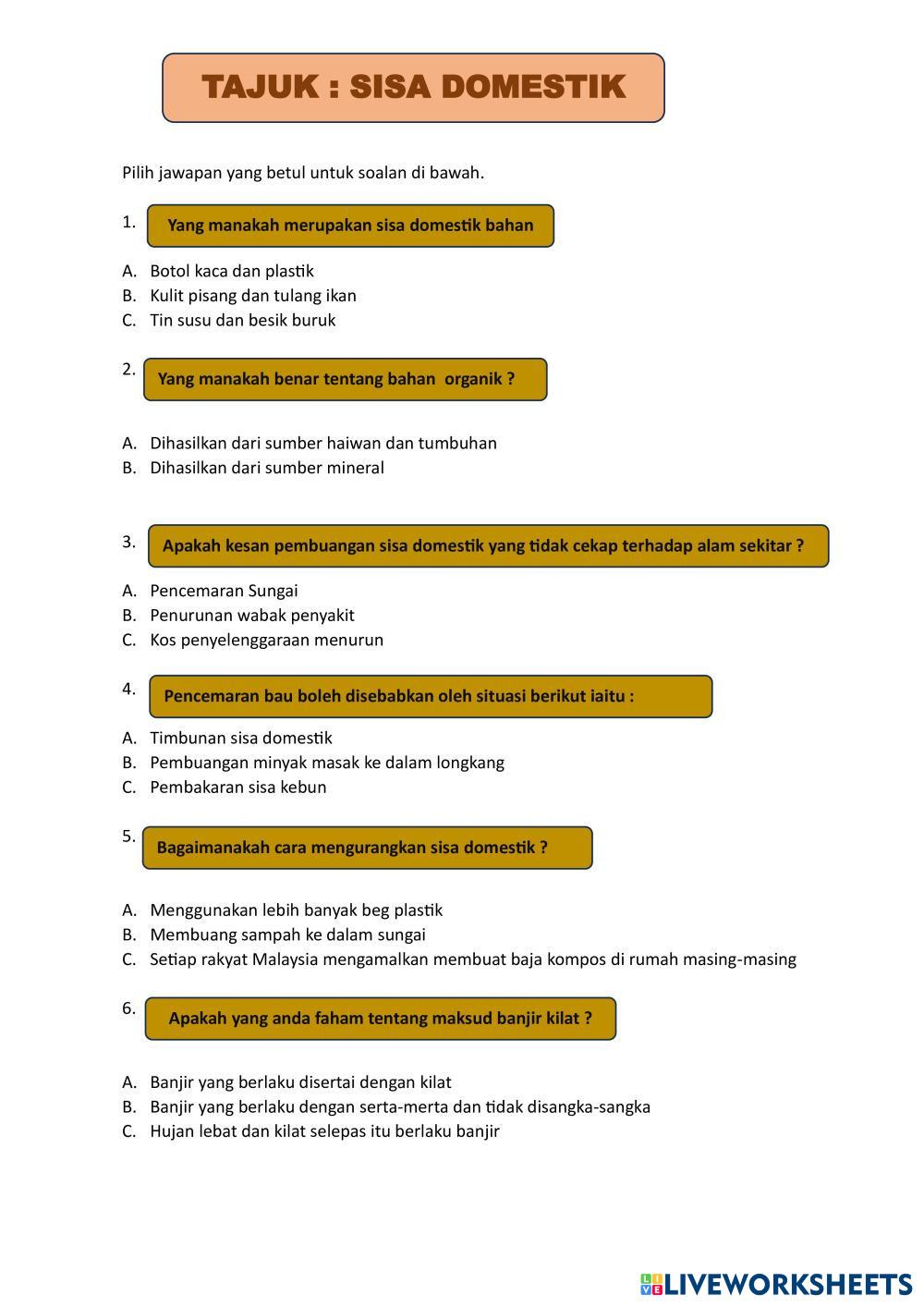 TAJUK : SISA DOMESTIK

Pilih jawapan yang betul untuk soalan di bawah.

1. Yang manakah merupakan sisa domestik bahan

A. Botol kaca dan plastik
B. Kulit pisang dan tulang ikan
C. Tin susu dan besik buruk

2. Yang manakah benar tentang bahan organik ?

A. Dihasilkan dari sumber haiwan dan tumbuhan
B. Dihasilkan dari sumber mineral

3. Apakah kesan pembuangan sisa domestik yang tidak cekap terhadap alam sekitar ?

A. Pencemaran Sungai
B. Penurunan wabak penyakit
C. Kos penyelenggaraan menurun

4. Pencemaran bau boleh disebabkan oleh situasi berikut iaitu :

A. Timbunan sisa domestik
B. Pembuangan minyak masak ke dalam longkang
C. Pembakaran sisa kebun

5. Bagaimanakah cara mengurangkan sisa domestik ?

A. Menggunakan lebih banyak beg plastik
B. Membuang sampah ke dalam sungai
C. Setiap rakyat Malaysia mengamalkan membuat baja kompos di rumah masing-masing

6. Apakah yang anda faham tentang maksud banjir kilat ?

A. Banjir yang berlaku disertai dengan kilat
B. Banjir yang berlaku dengan serta-merta dan tidak disangka-sangka
C. Hujan lebat dan kilat selepas itu berlaku banjir

LIVEWORKSHEETS